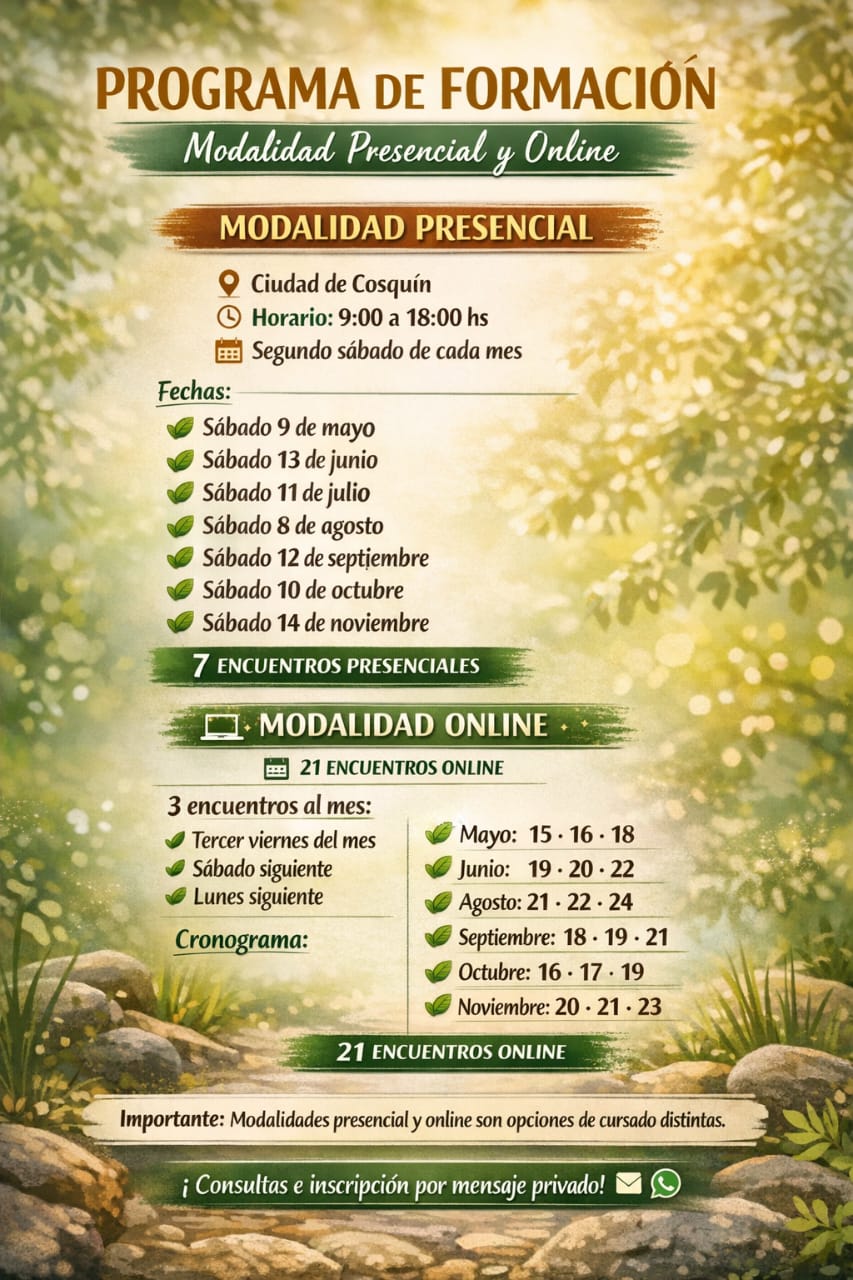 PROGRAMA DE FORMACIÓN

Modalidad Presencial y Online

MODALIDAD PRESENCIAL

Ciudad de Cosquín
Horario: 9:00 a 18:00 hs
Segundo sábado de cada mes

Fechas:

Sábado 9 de mayo
Sábado 13 de junio
Sábado 11 de julio
Sábado 8 de agosto
Sábado 12 de septiembre
Sábado 10 de octubre
Sábado 14 de noviembre

7 ENCUENTROS PRESENCIALES

MODALIDAD ONLINE

21 ENCUENTROS ONLINE

3 encuentros al mes:
Tercer viernes del mes
Sábado siguiente
Lunes siguiente

Cronograma:

Mayo: 15 · 16 · 18
Junio: 19 · 20 · 22
Agosto: 21 · 22 · 24
Septiembre: 18 · 19 · 21
Octubre: 16 · 17 · 19
Noviembre: 20 · 21 · 23

21 ENCUENTROS ONLINE

Importante: Modalidades presencial y online son opciones de cursado distintas.

¡ Consultas e inscripción por mensaje privado!